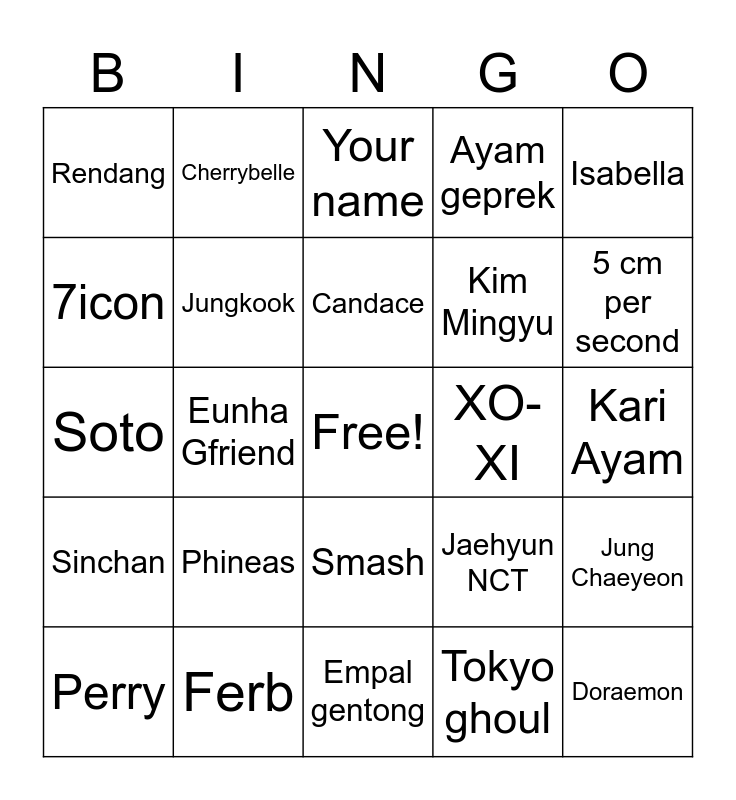 | B | I | N | G | O |
|---|---|---|---|---|
| Rendang | Cherrybelle | Your name | Ayam geprek | Isabella |
| 7icon | Jungkook | Candace | Kim Mingyu | 5 cm per second |
| Soto | Eunha Gfriend | Free! | XO-XI | Kari Ayam |
| Sinchan | Phineas | Smash | Jaehyun NCT | Jung Chaeyeon |
| Perry | Ferb | Empal gentong | Tokyo ghoul | Doraemon |